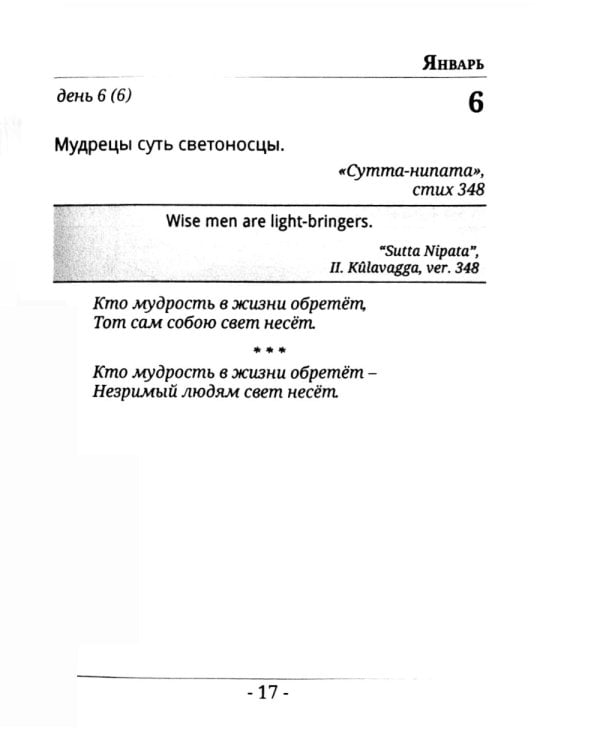 Январь

день 6 (6)

6

Мудрецы суть светоносцы.

«Сутта-нипата», стих 348

Wise men are light-bringers.

"Sutta Nipata", II. Kûlavagga, ver. 348

Кто мудрость в жизни обретёт,
Тот сам собою свет несёт.

* * *

Кто мудрость в жизни обретёт –
Незримый людям свет несёт.

- 17 -